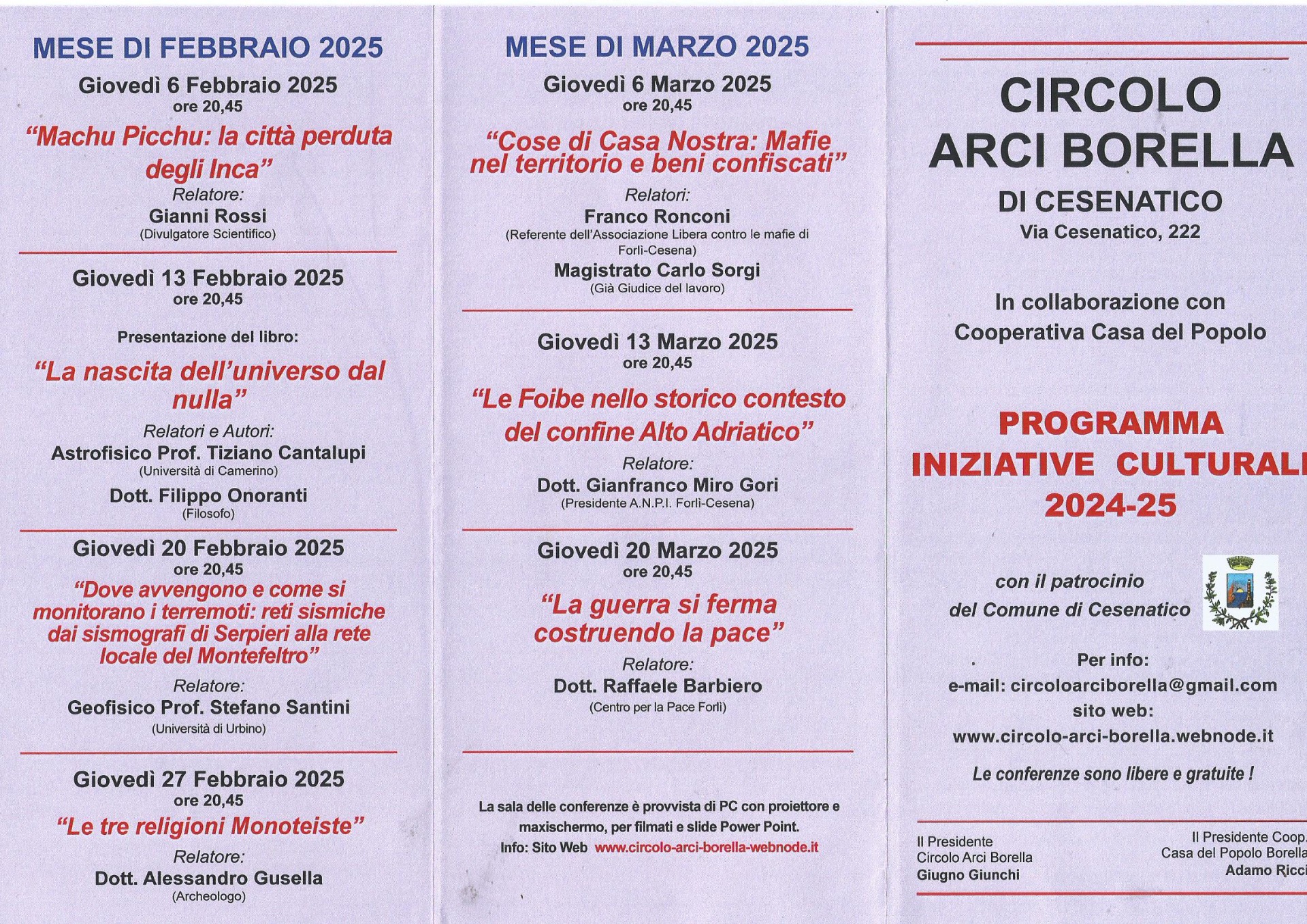 MESE DI FEBBRAIO 2025

Giovedì 6 Febbraio 2025
ore 20,45

"Machu Picchu: la città perduta degli Inca"

Relatore:
Gianni Rossi
(Divulgatore Scientifico)

Giovedì 13 Febbraio 2025
ore 20,45

Presentazione del libro:

"La nascita dell'universo dal nulla"

Relatori e Autori:
Astrofisico Prof. Tiziano Cantalupi
(Università di Camerino)
Dott. Filippo Onoranti
(Filosofo)

Giovedì 20 Febbraio 2025
ore 20,45

"Dove avvengono e come si monitorano i terremoti: reti sismiche dai sismografi di Serpieri alla rete locale del Montefeltro"

Relatore:
Geofisico Prof. Stefano Santini
(Università di Urbino)

Giovedì 27 Febbraio 2025
ore 20,45

"Le tre religioni Monoteiste"

Relatore:
Dott. Alessandro Gusella
(Archeologo)

MESE DI MARZO 2025

Giovedì 6 Marzo 2025
ore 20,45

"Cose di Casa Nostra: Mafie nel territorio e beni confiscati"

Relatori:
Franco Ronconi
(Referente dell'Associazione Libera contro le mafie di Forlì-Cesena)
Magistrato Carlo Sorgi
(Già Giudice del lavoro)

Giovedì 13 Marzo 2025
ore 20,45

"Le Foibe nello storico contesto del confine Alto Adriatico"

Relatore:
Dott. Gianfranco Miro Gori
(Presidente A.N.P.I. Forlì-Cesena)

Giovedì 20 Marzo 2025
ore 20,45

"La guerra si ferma costruendo la pace"

Relatore:
Dott. Raffaele Barbiero
(Centro per la Pace Forlì)

La sala delle conferenze è provvista di PC con proiettore e maxischermo, per filmati e slide Power Point.
Info: Sito Web www.circolo-arci-borella-webnode.it

CIRCOLO
ARCI BORELLA
DI CESENATICO
Via Cesenatico, 222

In collaborazione con
Cooperativa Casa del Popolo

PROGRAMMA
INIZIATIVE CULTURALI
2024-25

con il patrocinio
del Comune di Cesenatico

Per info:
e-mail: circoloarciborella@gmail.com
sito web:
www.circolo-arci-borella.webnode.it

Le conferenze sono libere e gratuite !

Il Presidente
Circolo Arci Borella
Giugno Giunchi

Il Presidente Coop.
Casa del Popolo Borella
Adamo Ricci